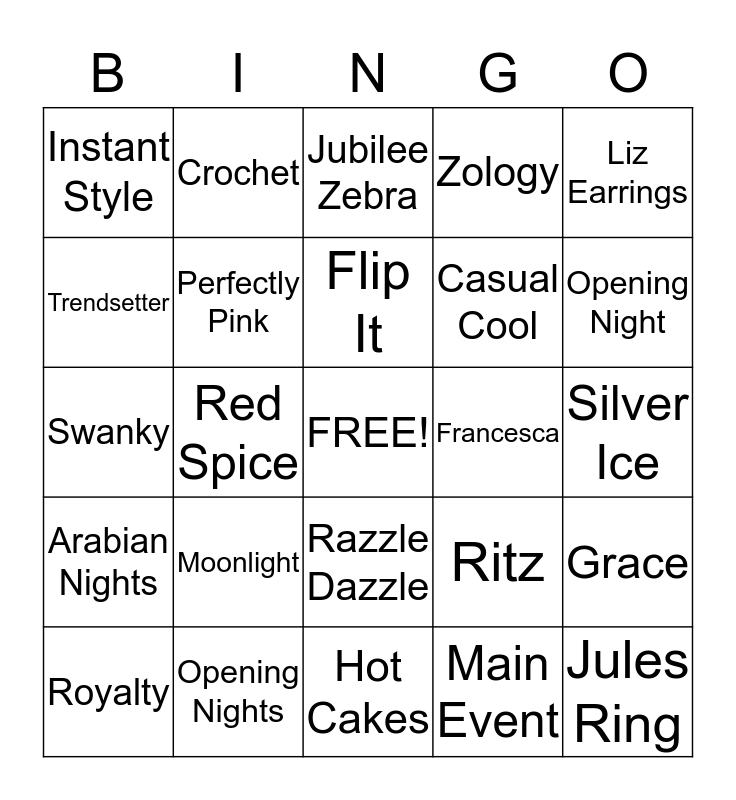 | B | I | N | G | O |
|---|---|---|---|---|
| Instant Style | Crochet | Jubilee Zebra | Zology | Liz Earrings |
| Trendsetter | Perfectly Pink | Flip It | Casual Cool | Opening Night |
| Swanky | Red Spice | FREE! | Francesca | Silver Ice |
| Arabian Nights | Moonlight | Razzle Dazzle | Ritz | Grace |
| Royalty | Opening Nights | Hot Cakes | Main Event | Jules Ring |